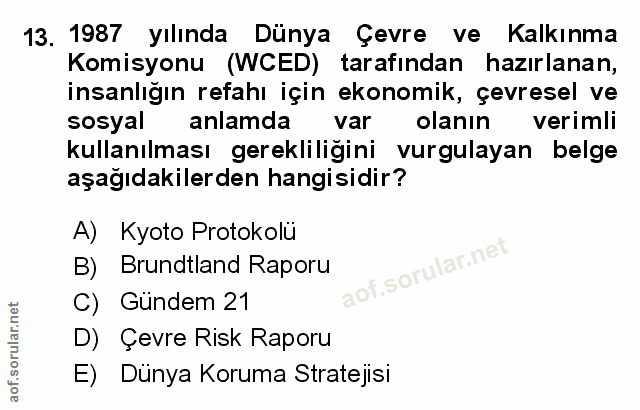 13. 1987 yılında Dünya Çevre ve Kalkınma Komisyonu (WCED) tarafından hazırlanan, insanlığın refahı için ekonomik, çevresel ve sosyal anlamda var olanın verimli kullanılması gerekliliğini vurgulayan belge aşağıdakilerden hangisidir?

A) Kyoto Protokolü
B) Brundtland Raporu
C) Gündem 21
D) Çevre Risk Raporu
E) Dünya Koruma Stratejisi

aof.sorular.net